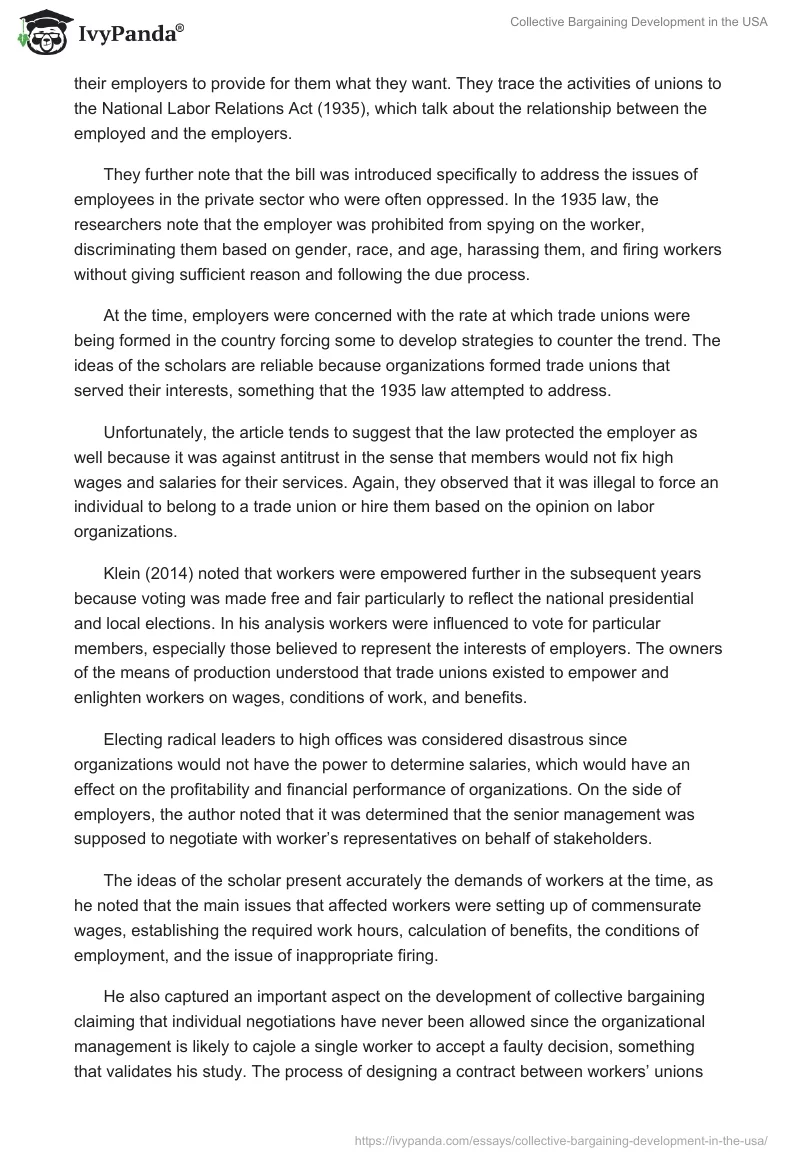 IvyPanda®

Collective Bargaining Development in the USA

their employers to provide for them what they want. They trace the activities of unions to the National Labor Relations Act (1935), which talk about the relationship between the employed and the employers.

They further note that the bill was introduced specifically to address the issues of employees in the private sector who were often oppressed. In the 1935 law, the researchers note that the employer was prohibited from spying on the worker, discriminating them based on gender, race, and age, harassing them, and firing workers without giving sufficient reason and following the due process.

At the time, employers were concerned with the rate at which trade unions were being formed in the country forcing some to develop strategies to counter the trend. The ideas of the scholars are reliable because organizations formed trade unions that served their interests, something that the 1935 law attempted to address.

Unfortunately, the article tends to suggest that the law protected the employer as well because it was against antitrust in the sense that members would not fix high wages and salaries for their services. Again, they observed that it was illegal to force an individual to belong to a trade union or hire them based on the opinion on labor organizations.

Klein (2014) noted that workers were empowered further in the subsequent years because voting was made free and fair particularly to reflect the national presidential and local elections. In his analysis workers were influenced to vote for particular members, especially those believed to represent the interests of employers. The owners of the means of production understood that trade unions existed to empower and enlighten workers on wages, conditions of work, and benefits.

Electing radical leaders to high offices was considered disastrous since organizations would not have the power to determine salaries, which would have an effect on the profitability and financial performance of organizations. On the side of employers, the author noted that it was determined that the senior management was supposed to negotiate with worker's representatives on behalf of stakeholders.

The ideas of the scholar present accurately the demands of workers at the time, as he noted that the main issues that affected workers were setting up of commensurate wages, establishing the required work hours, calculation of benefits, the conditions of employment, and the issue of inappropriate firing.

He also captured an important aspect on the development of collective bargaining claiming that individual negotiations have never been allowed since the organizational management is likely to cajole a single worker to accept a faulty decision, something that validates his study. The process of designing a contract between workers' unions

https://ivypanda.com/essays/collective-bargaining-development-in-the-usa/